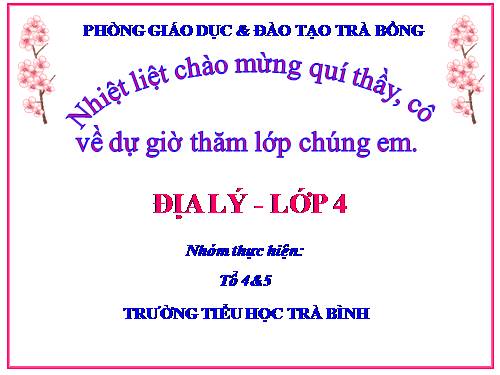 PHÒNG GIÁO DỤC & ĐÀO TẠO TRÀ BỒNG

Nhiệt liệt chào mừng quí thầy, cô về dự giờ thăm lớp chúng em.

ĐỊA LÝ - LỚP 4

Nhóm thực hiện:

Tổ 4&5

TRƯỜNG TIỂU HỌC TRÀ BÌNH